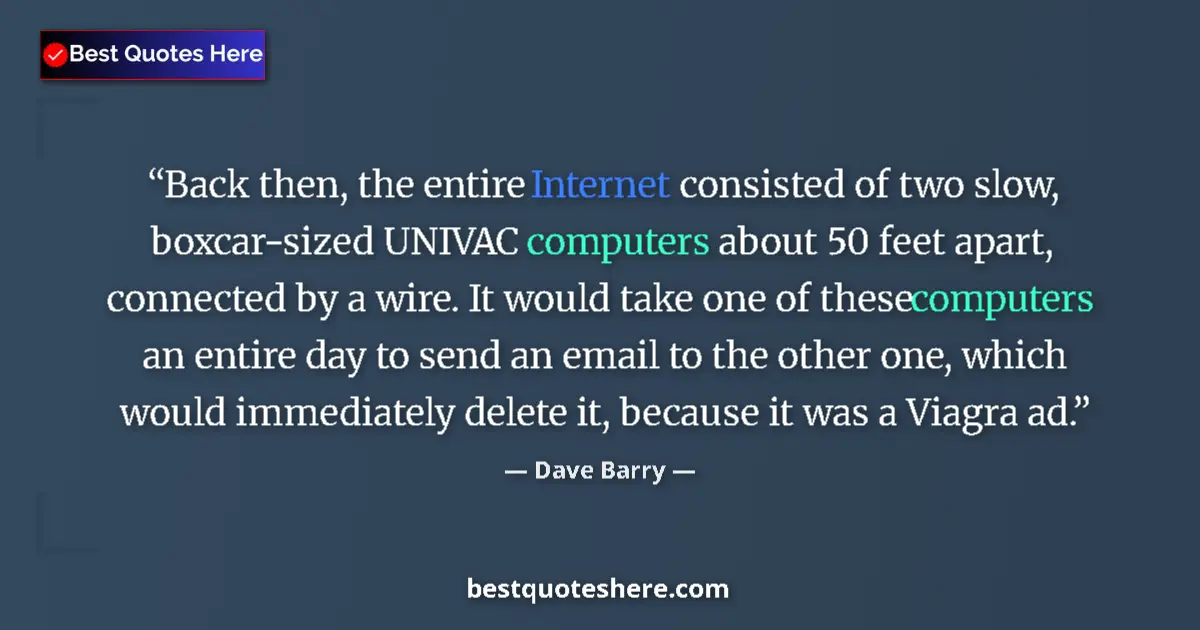 Best Quotes Here

“Back then, the entire Internet consisted of two slow, boxcar-sized UNIVAC computers about 50 feet apart, connected by a wire. It would take one of thesecomputers an entire day to send an email to the other one, which would immediately delete it, because it was a Viagra ad.”

— Dave Barry —

bestquoteshere.com